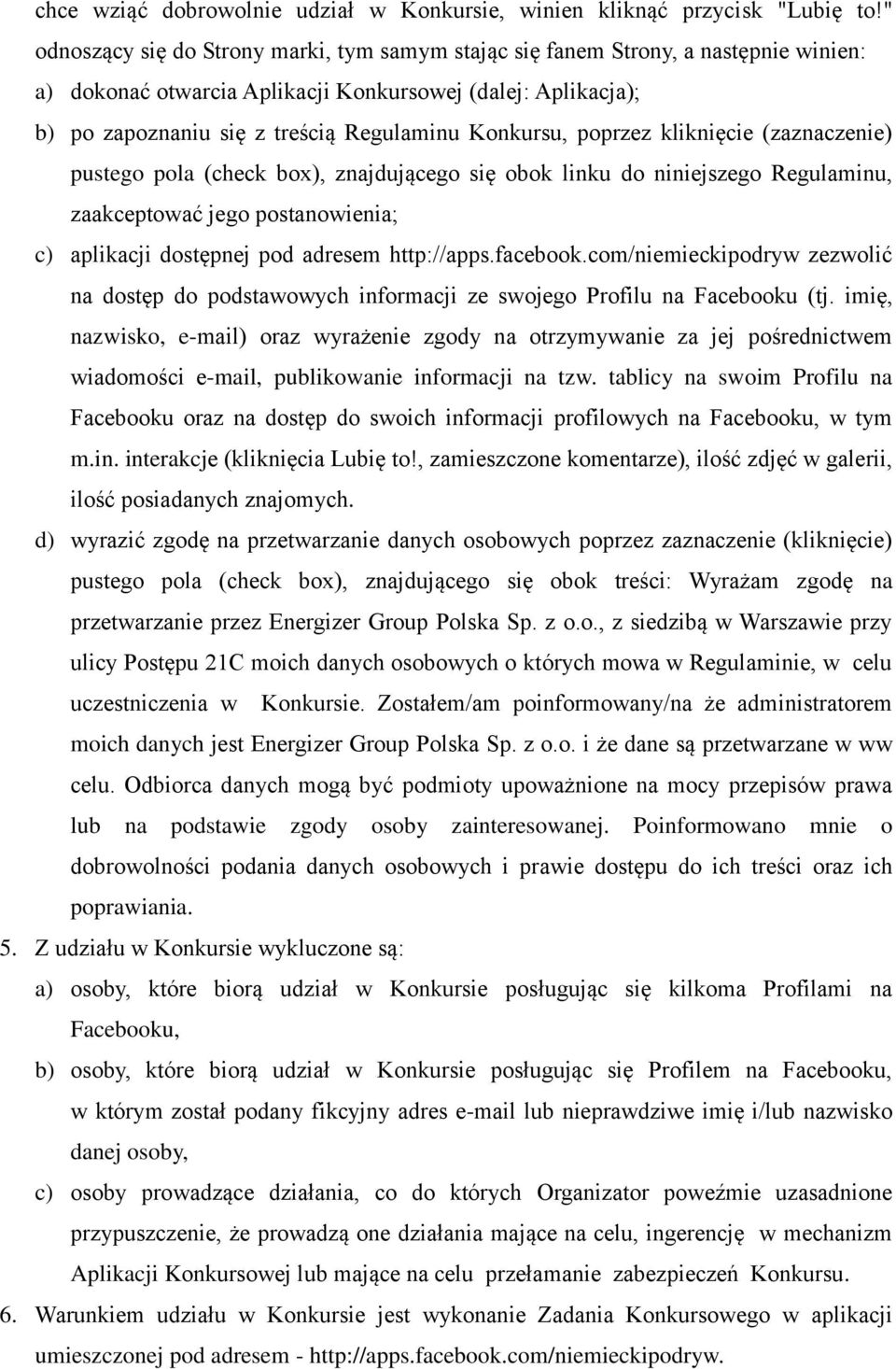 chce wziąć dobrowolnie udział w Konkursie, winien kliknąć przycisk "Lubię to!" odnoszący się do Strony marki, tym samym stając się fanem Strony, a następnie winien:

a) dokonać otwarcia Aplikacji Konkursowej (dalej: Aplikacja);

b) po zapoznaniu się z treścią Regulaminu Konkursu, poprzez kliknięcie (zaznaczenie) pustego pola (check box), znajdującego się obok linku do niniejszego Regulaminu, zaakceptować jego postanowienia;

c) aplikacji dostępnej pod adresem http://apps.facebook.com/niemieckipodryw zezwolić na dostęp do podstawowych informacji ze swojego Profilu na Facebooku (tj. imię, nazwisko, e-mail) oraz wyrażenie zgody na otrzymywanie za jej pośrednictwem wiadomości e-mail, publikowanie informacji na tzw. tablicy na swoim Profilu na Facebooku oraz na dostęp do swoich informacji profilowych na Facebooku, w tym m.in. interakcje (kliknięcia Lubię to!, zamieszczone komentarze), ilość zdjęć w galerii, ilość posiadanych znajomych.

d) wyrazić zgodę na przetwarzanie danych osobowych poprzez zaznaczenie (kliknięcie) pustego pola (check box), znajdującego się obok treści: Wyrażam zgodę na przetwarzanie przez Energizer Group Polska Sp. z o.o., z siedzibą w Warszawie przy ulicy Postępu 21C moich danych osobowych o których mowa w Regulaminie, w celu uczestniczenia w Konkursie. Zostałem/am poinformowany/na że administratorem moich danych jest Energizer Group Polska Sp. z o.o. i że dane są przetwarzane w ww celu. Odbiorca danych mogą być podmioty upoważnione na mocy przepisów prawa lub na podstawie zgody osoby zainteresowanej. Poinformowano mnie o dobrowolności podania danych osobowych i prawie dostępu do ich treści oraz ich poprawiania.

5. Z udziału w Konkursie wykluczone są:

a) osoby, które biorą udział w Konkursie posługując się kilkoma Profilami na Facebooku,

b) osoby, które biorą udział w Konkursie posługując się Profilem na Facebooku, w którym został podany fikcyjny adres e-mail lub nieprawdziwe imię i/lub nazwisko danej osoby,

c) osoby prowadzące działania, co do których Organizator poweźmie uzasadnione przypuszczenie, że prowadzą one działania mające na celu, ingerencję w mechanizm Aplikacji Konkursowej lub mające na celu przełamanie zabezpieczeń Konkursu.

6. Warunkiem udziału w Konkursie jest wykonanie Zadania Konkursowego w aplikacji umieszczonej pod adresem - http://apps.facebook.com/niemieckipodryw.